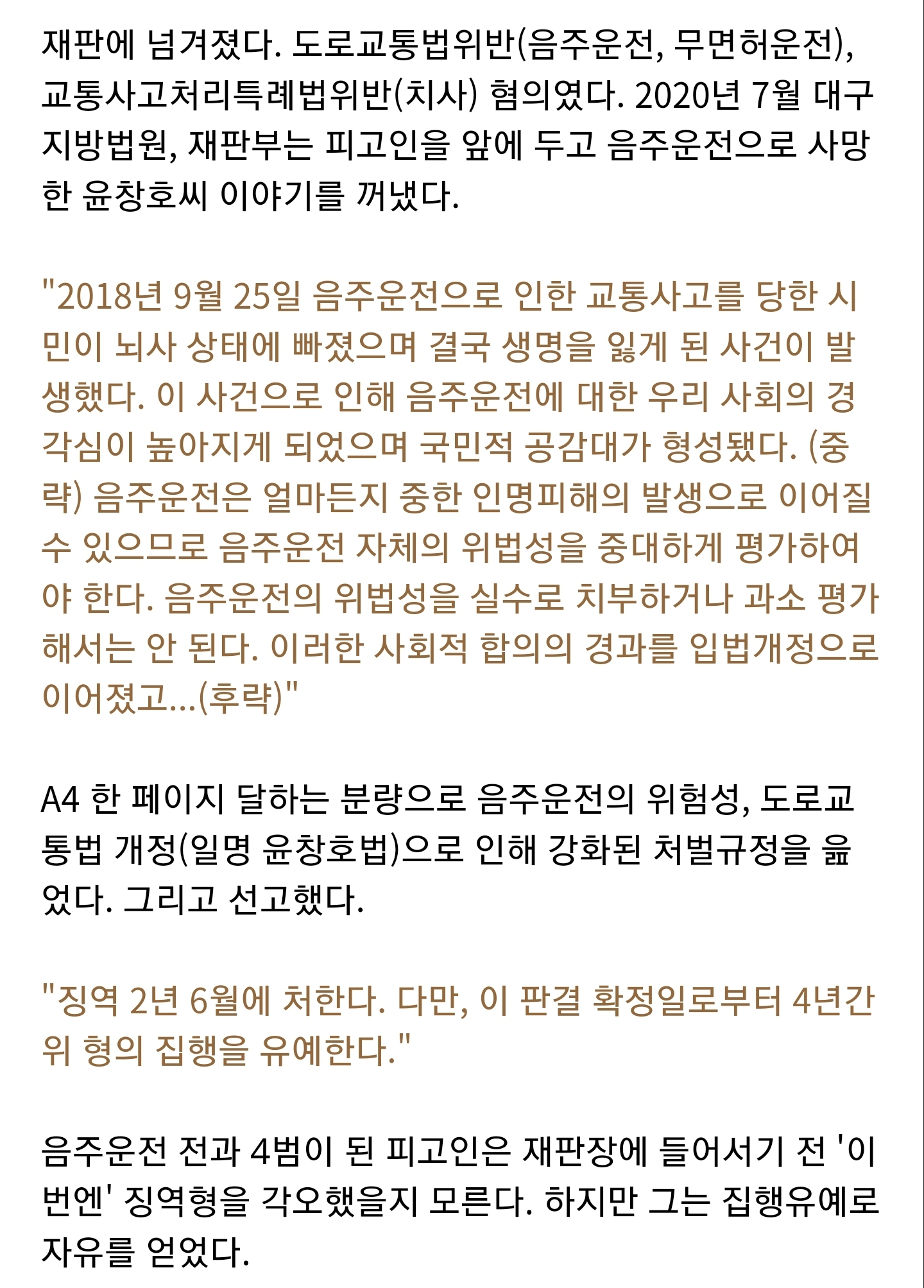 재판에 넘겨졌다. 도로교통법위반(음주운전, 무면허운전), 교통사고처리특례법위반(치사) 혐의였다. 2020년 7월 대구지방법원, 재판부는 피고인을 앞에 두고 음주운전으로 사망한 윤창호씨 이야기를 꺼냈다.

"2018년 9월 25일 음주운전으로 인한 교통사고를 당한 시민이 뇌사 상태에 빠졌으며 결국 생명을 잃게 된 사건이 발생했다. 이 사건으로 인해 음주운전에 대한 우리 사회의 경각심이 높아지게 되었으며 국민적 공감대가 형성됐다. (중략) 음주운전은 얼마든지 중한 인명피해의 발생으로 이어질 수 있으므로 음주운전 자체의 위법성을 중대하게 평가하여야 한다. 음주운전의 위법성을 실수로 치부하거나 과소 평가해서는 안 된다. 이러한 사회적 합의의 경과를 입법개정으로 이어졌고...(후략)"

A4 한 페이지 달하는 분량으로 음주운전의 위험성, 도로교통법 개정(일명 윤창호법)으로 인해 강화된 처벌규정을 읊었다. 그리고 선고했다.

"징역 2년 6월에 처한다. 다만, 이 판결 확정일로부터 4년간 위 형의 집행을 유예한다."

음주운전 전과 4범이 된 피고인은 재판장에 들어서기 전 '이번엔' 징역형을 각오했을지 모른다. 하지만 그는 집행유예로 자유를 얻었다.